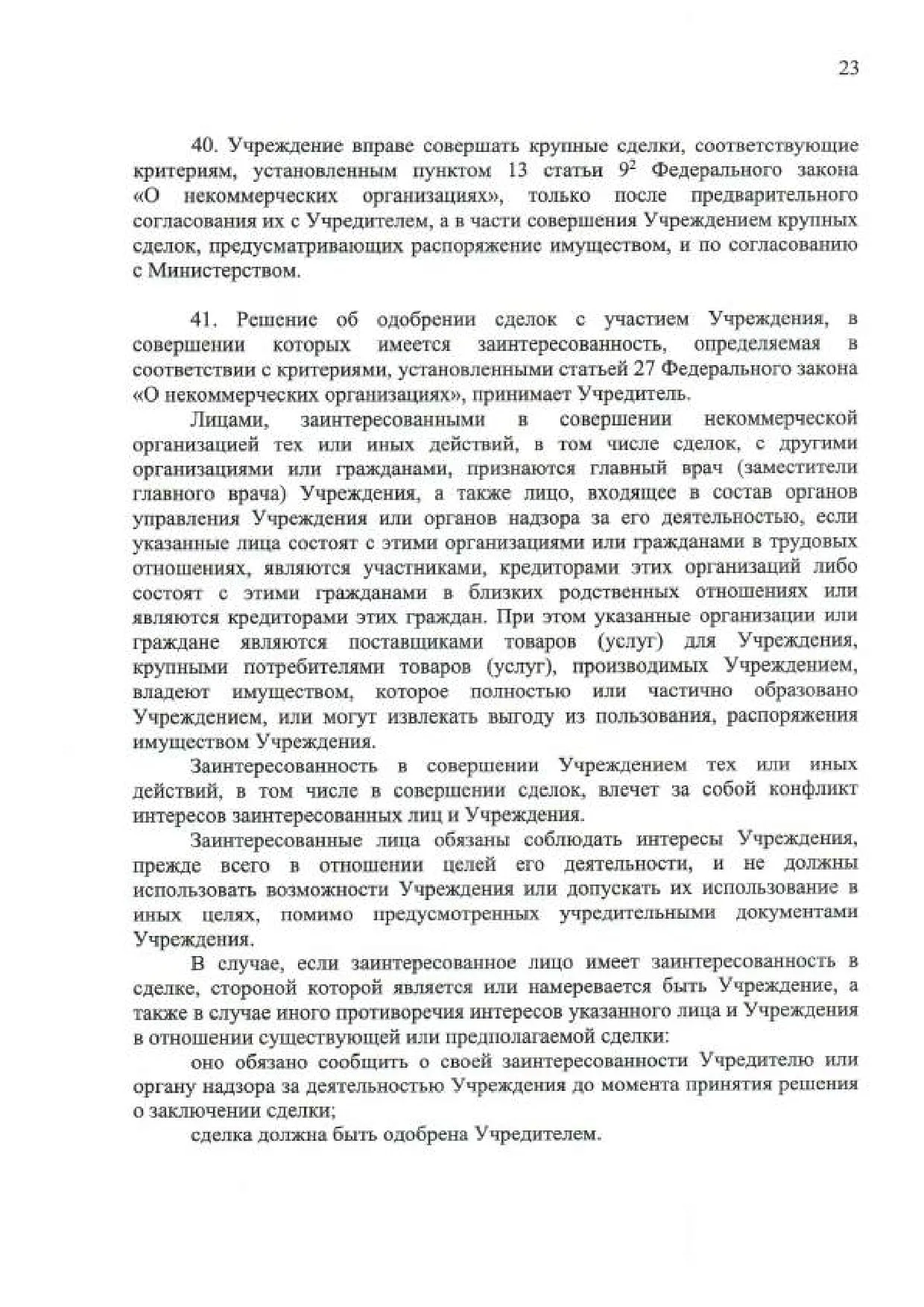 23

40. Учреждение вправе совершать крупные сделки, соответствующие критериям, установленным пунктом 13 статьи $9^2$ Федерального закона «О некоммерческих организациях», только после предварительного согласования их с Учредителем, а в части совершения Учреждением крупных сделок, предусматривающих распоряжение имуществом, и по согласованию с Министерством.

41. Решение об одобрении сделок с участием Учреждения, в совершении которых имеется заинтересованность, определяемая в соответствии с критериями, установленными статьей 27 Федерального закона «О некоммерческих организациях», принимает Учредитель.

Лицами, заинтересованными в совершении некоммерческой организацией тех или иных действий, в том числе сделок, с другими организациями или гражданами, признаются главный врач (заместители главного врача) Учреждения, а также лицо, входящее в состав органов управления Учреждения или органов надзора за его деятельностью, если указанные лица состоят с этими организациями или гражданами в трудовых отношениях, являются участниками, кредиторами этих организаций либо состоят с этими гражданами в близких родственных отношениях или являются кредиторами этих граждан. При этом указанные организации или граждане являются поставщиками товаров (услуг) для Учреждения, крупными потребителями товаров (услуг), производимых Учреждением, владеют имуществом, которое полностью или частично образовано Учреждением, или могут извлекать выгоду из пользования, распоряжения имуществом Учреждения.

Заинтересованность в совершении Учреждением тех или иных действий, в том числе в совершении сделок, влечет за собой конфликт интересов заинтересованных лиц и Учреждения.

Заинтересованные лица обязаны соблюдать интересы Учреждения, прежде всего в отношении целей его деятельности, и не должны использовать возможности Учреждения или допускать их использование в иных целях, помимо предусмотренных учредительными документами Учреждения.

В случае, если заинтересованное лицо имеет заинтересованность в сделке, стороной которой является или намеревается быть Учреждение, а также в случае иного противоречия интересов указанного лица и Учреждения в отношении существующей или предполагаемой сделки:

оно обязано сообщить о своей заинтересованности Учредителю или органу надзора за деятельностью Учреждения до момента принятия решения о заключении сделки;

сделка должна быть одобрена Учредителем.